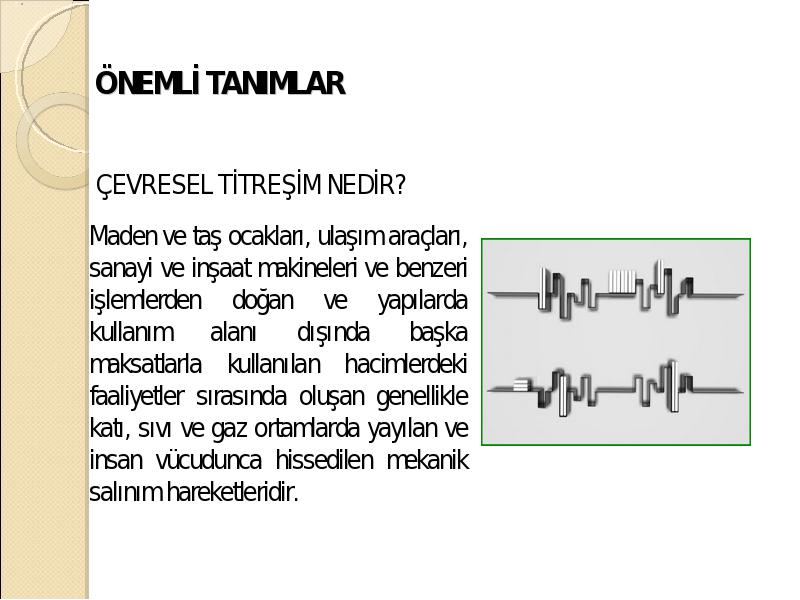 ÖNEMLİ TANIMLAR

ÇEVRESEL TİTREŞİM NEDİR?

Maden ve taş ocakları, ulaşım araçları, sanayi ve inşaat makineleri ve benzeri işlemlerden doğan ve yapılarda kullanım alanı dışında başka maksatlarla kullanılan hacimlerdeki faaliyetler sırasında oluşan genellikle katı, sıvı ve gaz ortamlarda yayılan ve insan vücudunca hissedilen mekanik salınım hareketleridir.